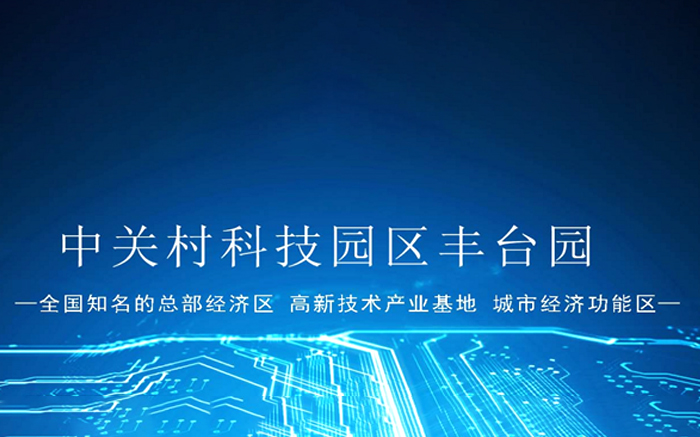 中关村科技园区丰台园

—全国知名的总部经济区 高新技术产业基地 城市经济功能区—